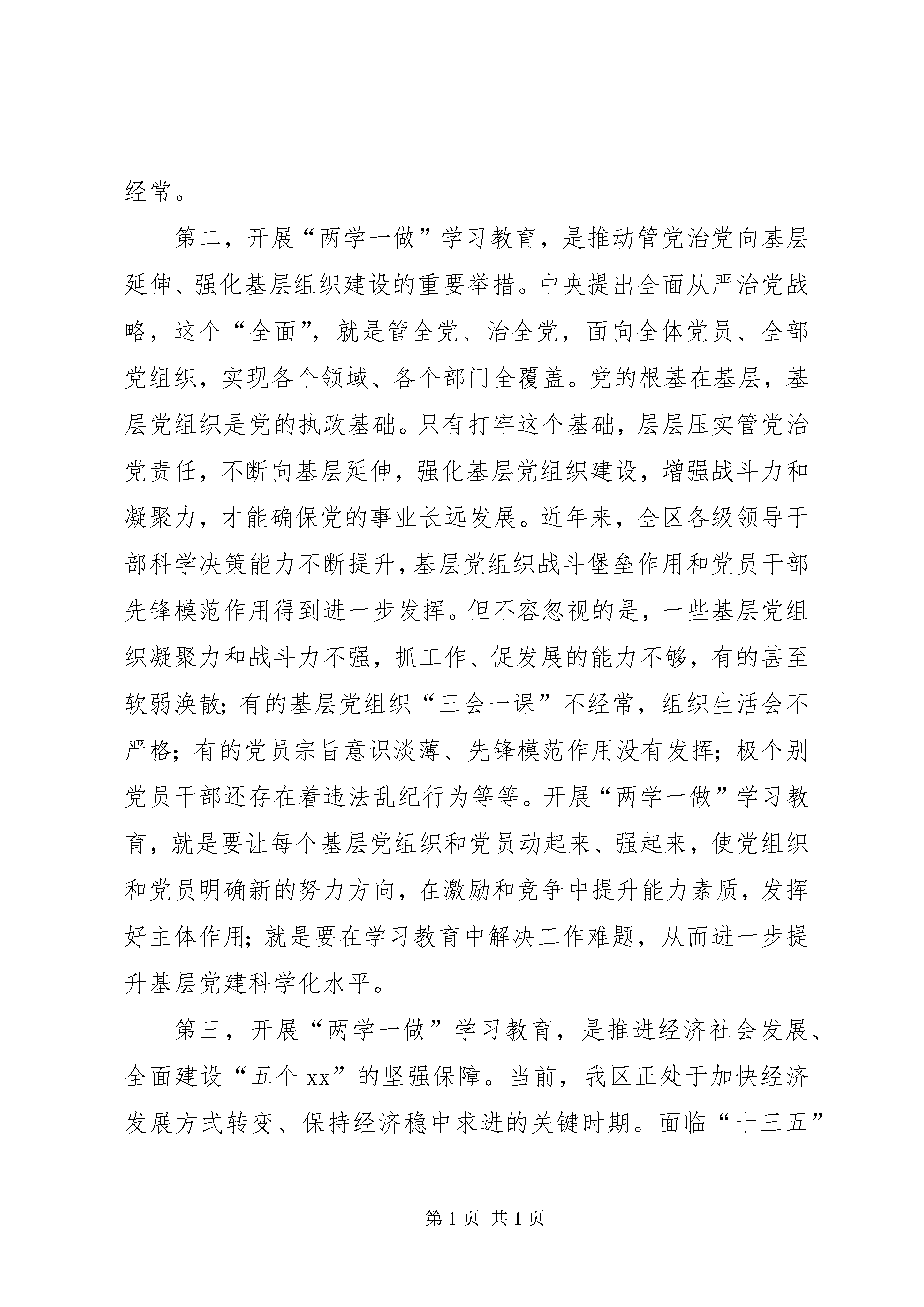 经常。

第二，开展“两学一做”学习教育，是推动管党治党向基层延伸、强化基层组织建设的重要举措。中央提出全面从严治党战略，这个“全面”，就是管全党、治全党，面向全体党员、全部党组织，实现各个领域、各个部门全覆盖。党的根基在基层，基层党组织是党的执政基础。只有打牢这个基础，层层压实管党治党责任，不断向基层延伸，强化基层党组织建设，增强战斗力和凝聚力，才能确保党的事业长远发展。近年来，全区各级领导干部科学决策能力不断提升，基层党组织战斗堡垒作用和党员干部先锋模范作用得到进一步发挥。但不容忽视的是，一些基层党组织凝聚力和战斗力不强，抓工作、促发展的能力不够，有的甚至软弱涣散；有的基层党组织“三会一课”不经常，组织生活会不严格；有的党员宗旨意识淡薄、先锋模范作用没有发挥；极个别党员干部还存在着违法乱纪行为等等。开展“两学一做”学习教育，就是要让每个基层党组织和党员动起来、强起来，使党组织和党员明确新的努力方向，在激励和竞争中提升能力素质，发挥好主体作用；就是要在学习教育中解决工作难题，从而进一步提升基层党建科学化水平。

第三，开展“两学一做”学习教育，是推进经济社会发展、全面建设“五个 xx”的坚强保障。当前，我区正处于加快经济发展方式转变、保持经济稳中求进的关键时期。面临“十三五”

第 1 页 共 1 页